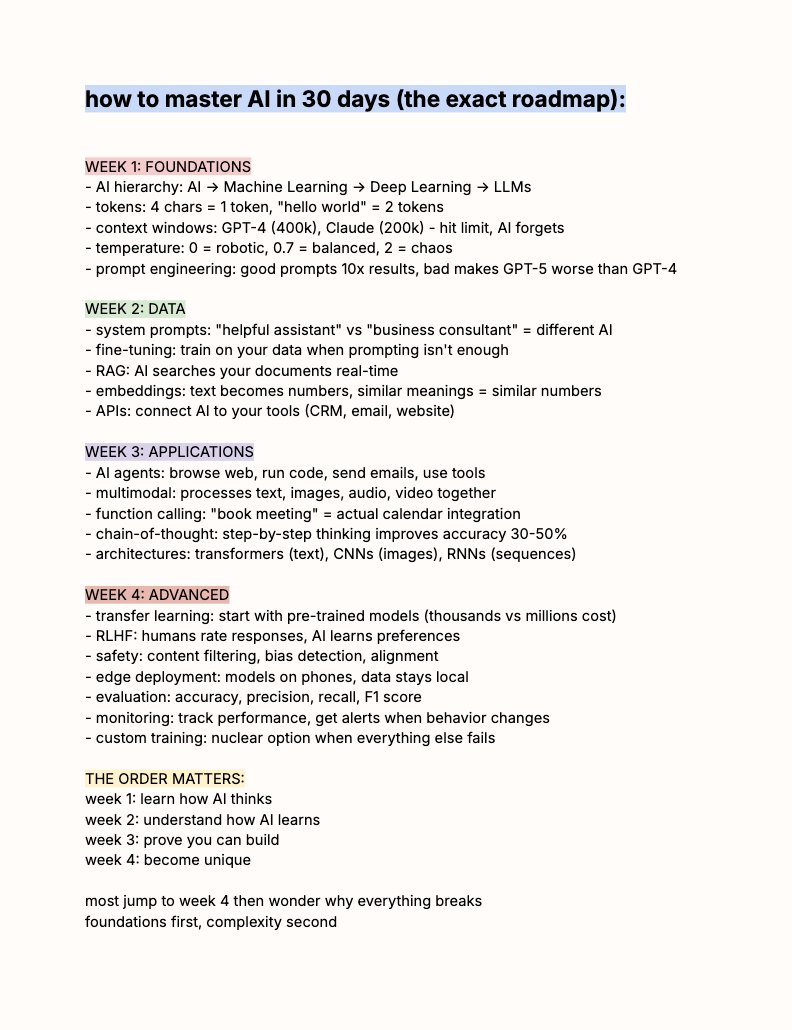 how to master AI in 30 days (the exact roadmap):

WEEK 1: FOUNDATIONS
- AI hierarchy: AI → Machine Learning → Deep Learning → LLMs
- tokens: 4 chars = 1 token, "hello world" = 2 tokens
- context windows: GPT-4 (400k), Claude (200k) - hit limit, AI forgets
- temperature: 0 = robotic, 0.7 = balanced, 2 = chaos
- prompt engineering: good prompts 10x results, bad makes GPT-5 worse than GPT-4

WEEK 2: DATA
- system prompts: "helpful assistant" vs "business consultant" = different AI
- fine-tuning: train on your data when prompting isn't enough
- RAG: AI searches your documents real-time
- embeddings: text becomes numbers, similar meanings = similar numbers
- APIs: connect AI to your tools (CRM, email, website)

WEEK 3: APPLICATIONS
- AI agents: browse web, run code, send emails, use tools
- multimodal: processes text, images, audio, video together
- function calling: "book meeting" = actual calendar integration
- chain-of-thought: step-by-step thinking improves accuracy 30-50%
- architectures: transformers (text), CNNs (images), RNNs (sequences)

WEEK 4: ADVANCED
- transfer learning: start with pre-trained models (thousands vs millions cost)
- RLHF: humans rate responses, AI learns preferences
- safety: content filtering, bias detection, alignment
- edge deployment: models on phones, data stays local
- evaluation: accuracy, precision, recall, F1 score
- monitoring: track performance, get alerts when behavior changes
- custom training: nuclear option when everything else fails

THE ORDER MATTERS:
week 1: learn how AI thinks
week 2: understand how AI learns
week 3: prove you can build
week 4: become unique

most jump to week 4 then wonder why everything breaks
foundations first, complexity second